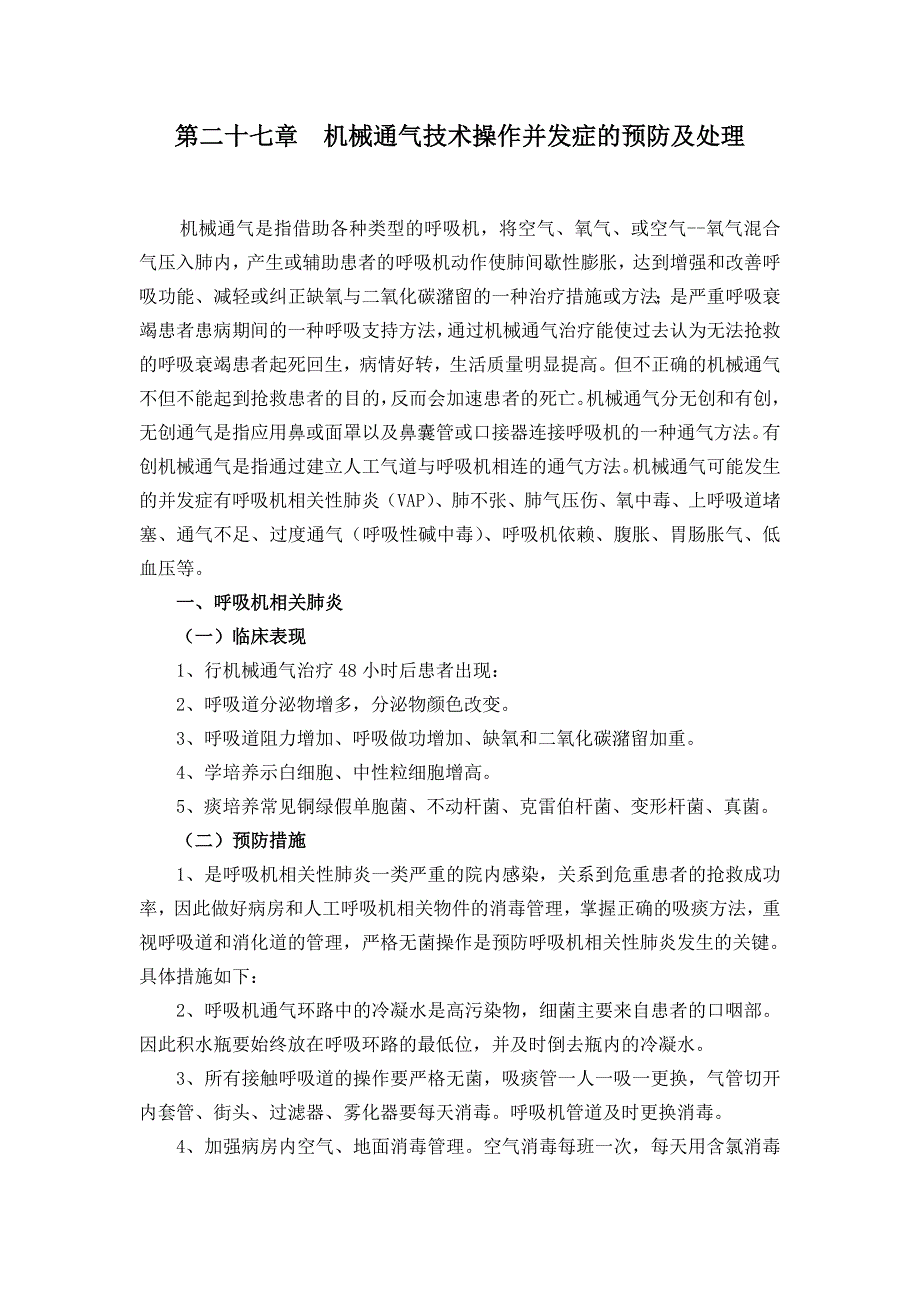 第二十七章　机械通气技术操作并发症的预防及处理

机械通气是指借助各种类型的呼吸机，将空气、氧气、或空气--氧气混合气压入肺内，产生或辅助患者的呼吸机动作使肺间歇性膨胀，达到增强和改善呼吸功能、减轻或纠正缺氧与二氧化碳潴留的一种治疗措施或方法 是严重呼吸衰竭患者患病期间的一种呼吸支持方法，通过机械通气治疗能使过去认为无法抢救的呼吸衰竭患者起死回生，病情好转，生活质量明显提高。但不正确的机械通气不但不能起到抢救患者的目的，反而会加速患者的死亡。机械通气分无创和有创，无创通气是指应用鼻或面罩以及鼻囊管或口接器连接呼吸机的一种通气方法。有创机械通气是指通过建立人工气道与呼吸机相连的通气方法。机械通气可能发生的并发症有呼吸机相关性肺炎（VAP）、肺不张、肺气压伤、氧中毒、上呼吸道堵塞、通气不足、过度通气（呼吸性碱中毒）、呼吸机依赖、腹胀、胃肠胀气、低血压等。

一、呼吸机相关肺炎

（一）临床表现

1、行机械通气治疗 48 小时后患者出现：

2、呼吸道分泌物增多，分泌物颜色改变。

3、呼吸道阻力增加、呼吸做功增加、缺氧和二氧化碳潴留加重。

4、学培养示白细胞、中性粒细胞增高。

5、痰培养常见铜绿假单胞菌、不动杆菌、克雷伯杆菌、变形杆菌、真菌。

（二）预防措施

1、是呼吸机相关性肺炎一类严重的院内感染，关系到危重患者的抢救成功率，因此做好病房和人工呼吸机相关物件的消毒管理，掌握正确的吸痰方法，重视呼吸道和消化道的管理，严格无菌操作是预防呼吸机相关性肺炎发生的关键。具体措施如下：

2、呼吸机通气环路中的冷凝水是高污染物，细菌主要来自患者的口咽部。因此积水瓶要始终放在呼吸环路的最低位，并及时倒去瓶内的冷凝水。

3、所有接触呼吸道的操作要严格无菌，吸痰管一人一吸一更换，气管切开内套管、街头、过滤器、雾化器要每天消毒。呼吸机管道及时更换消毒。

4、加强病房内空气、地面消毒管理。空气消毒每班一次，每天用含氯消毒